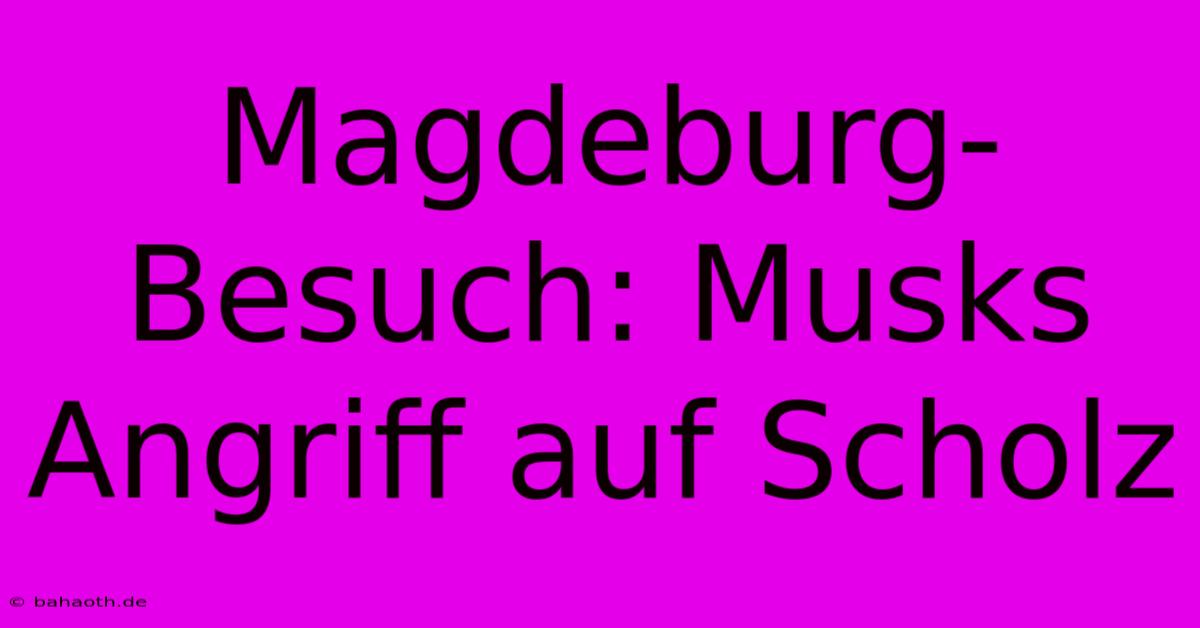 Magdeburg-Besuch: Musks Angriff auf Scholz

© bahaoth.de